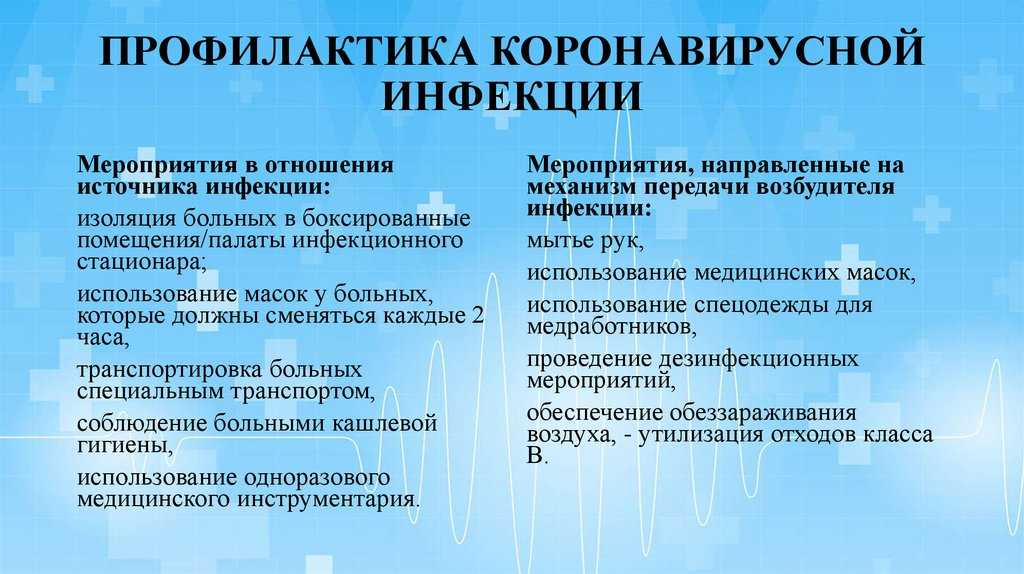 ПРОФИЛАКТИКА КОРОНАВИРУСНОЙ ИНФЕКЦИИ

Мероприятия в отношения источника инфекции:

изоляция больных в боксированные помещения/палаты инфекционного стационара;

использование масок у больных, которые должны сменяться каждые 2 часа,

транспортировка больных специальным транспортом,

соблюдение больными кашлевой гигиены,

использование одноразового медицинского инструментария.

Мероприятия, направленные на механизм передачи возбудителя инфекции:

мытье рук,

использование медицинских масок,

использование спецодежды для медработников,

проведение дезинфекционных мероприятий,

обеспечение обеззараживания воздуха, - утилизация отходов класса В.